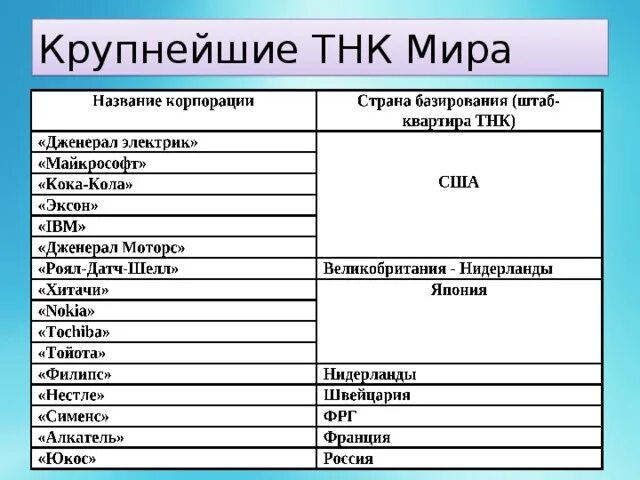 Крупнейшие ТНК Мира

| Название корпорации | Страна базирования (штаб-квартира ТНК) |
|---|---|
| «Дженерал электрик» | США |
| «Майкрософт» | |
| «Кока-Кола» | |
| «Эксон» | |
| «IBM» | |
| «Дженерал Моторс» | |
| «Роял-Датч-Шелл» | Великобритания - Нидерланды |
| «Хитачи» | Япония |
| «Nokia» | |
| «Tochiba» | |
| «Тойота» | |
| «Филипс» | Нидерланды |
| «Нестле» | Швейцария |
| «Сименс» | ФРГ |
| «Алкатель» | Франция |
| «Юкос» | Россия |